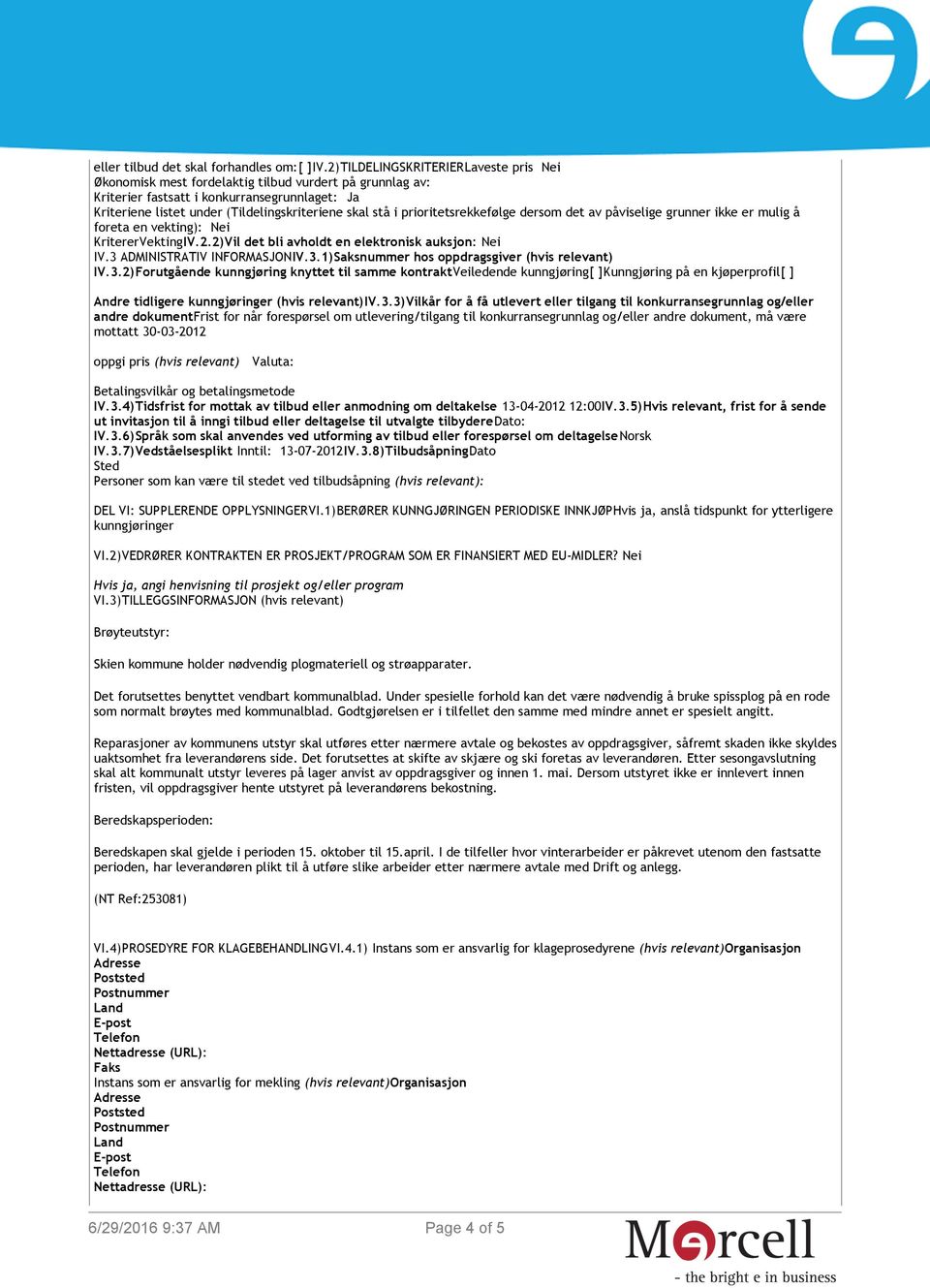 eller tilbud det skal forhandles om:[ ]IV.2)TILDELINGSKRITERIERLaveste pris Nei
Økonomisk mest fordelaktig tilbud vurdert på grunnlag av:
Kriterier fastsatt i konkurransegrunnlaget: Ja
Kriteriene listet under (Tildelingskriteriene skal stå i prioritetsrekkefølge dersom det av påviselige grunner ikke er mulig å foreta en vekting): Nei
KritererVektingIV.2.2)Vil det bli avholdt en elektronisk auksjon: Nei
IV.3 ADMINISTRATIV INFORMASJONIV.3.1)Saksnummer hos oppdragsgiver (hvis relevant)
IV.3.2)Forutgående kunngjøring knyttet til samme kontraktVeiledende kunngjøring[ ]Kunngjøring på en kjøperprofil[ ]

Andre tidligere kunngjøringer (hvis relevant)IV.3.3)Vilkår for å få utlevert eller tilgang til konkurransegrunnlag og/eller andre dokumentFrist for når forespørsel om utlevering/tilgang til konkurransegrunnlag og/eller andre dokument, må være mottatt 30-03-2012

oppgi pris (hvis relevant) Valuta:

Betalingsvilkår og betalingsmetode
IV.3.4)Tidsfrist for mottak av tilbud eller anmodning om deltakelse 13-04-2012 12:00IV.3.5)Hvis relevant, frist for å sende ut invitasjon til å inngi tilbud eller deltagelse til utvalgte tilbydereDato:
IV.3.6)Språk som skal anvendes ved utforming av tilbud eller forespørsel om deltagelseNorsk
IV.3.7)Vedståelsesplikt Inntil: 13-07-2012IV.3.8)TilbudsåpningDato
Sted
Personer som kan være til stedet ved tilbudsåpning (hvis relevant):

DEL VI: SUPPLERENDE OPPLYSNINGERVI.1)BERØRER KUNNGJØRINGEN PERIODISKE INNKJØPHvis ja, anslå tidspunkt for ytterligere kunngjøringer

VI.2)VEDRØRER KONTRAKTEN ER PROSJEKT/PROGRAM SOM ER FINANSIERT MED EU-MIDLER? Nei

Hvis ja, angi henvisning til prosjekt og/eller program
VI.3)TILLEGGSINFORMASJON (hvis relevant)

Brøyteutstyr:

Skien kommune holder nødvendig plogmateriell og strøapparater.

Det forutsettes benyttet vendbart kommunalblad. Under spesielle forhold kan det være nødvendig å bruke spissplog på en rode som normalt brøytes med kommunalblad. Godtgjørelsen er i tilfellet den samme med mindre annet er spesielt angitt.

Reparasjoner av kommunens utstyr skal utføres etter nærmere avtale og bekostes av oppdragsgiver, såfremt skaden ikke skyldes uaktsomhet fra leverandørens side. Det forutsettes at skifte av skjære og ski foretas av leverandøren. Etter sesongavslutning skal alt kommunalt utstyr leveres på lager anvist av oppdragsgiver og innen 1. mai. Dersom utstyret ikke er innlevert innen fristen, vil oppdragsgiver hente utstyret på leverandørens bekostning.

Beredskapsperioden:

Beredskapen skal gjelde i perioden 15. oktober til 15.april. I de tilfeller hvor vinterarbeider er påkrevet utenom den fastsatte perioden, har leverandøren plikt til å utføre slike arbeider etter nærmere avtale med Drift og anlegg.

(NT Ref:253081)

VI.4)PROSEDYRE FOR KLAGEBEHANDLINGVI.4.1) Instans som er ansvarlig for klageprosedyrene (hvis relevant)Organisasjon
Adresse
Poststed
Postnummer
Land
E-post
Telefon
Nettadresse (URL):
Faks
Instans som er ansvarlig for mekling (hvis relevant)Organisasjon
Adresse
Poststed
Postnummer
Land
E-post
Telefon
Nettadresse (URL):

6/29/2016 9:37 AM Page 4 of 5 Mercell - the bright e in business